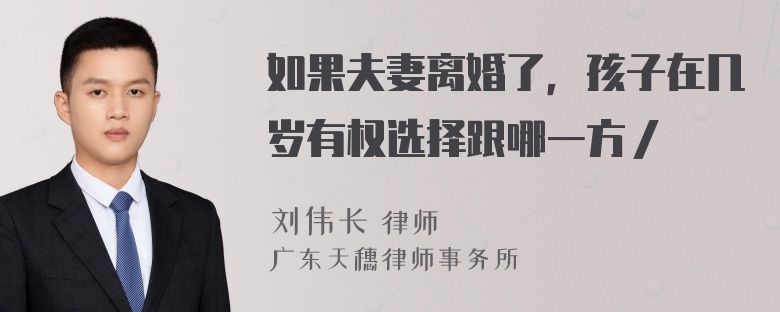 如果夫妻离婚了，孩子在几岁有权选择跟哪一方 /

刘伟长 律师
广东天穗律师事务所